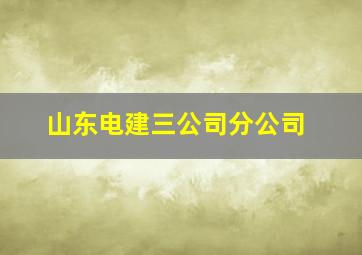 山东电建三公司分公司